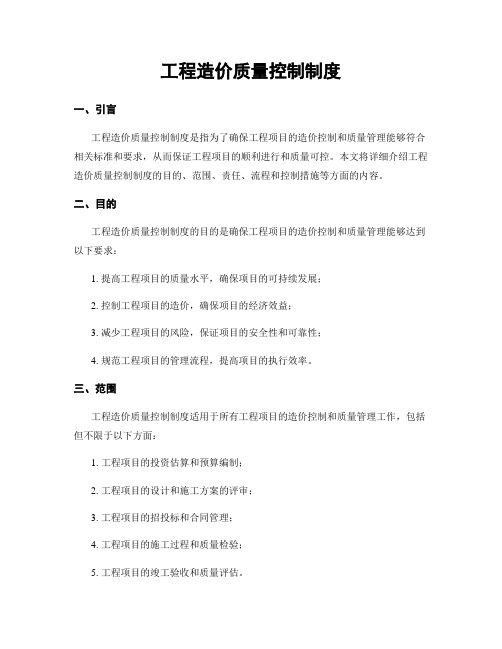 工程造价质量控制制度

一、引言

工程造价质量控制制度是指为了确保工程项目的造价控制和质量管理能够符合相关标准和要求，从而保证工程项目的顺利进行和质量可控。本文将详细介绍工程造价质量控制制度的目的、范围、责任、流程和控制措施等方面的内容。

二、目的

工程造价质量控制制度的目的是确保工程项目的造价控制和质量管理能够达到以下要求：

1. 提高工程项目的质量水平，确保项目的可持续发展；

2. 控制工程项目的造价，确保项目的经济效益；

3. 减少工程项目的风险，保证项目的安全性和可靠性；

4. 规范工程项目的管理流程，提高项目的执行效率。

三、范围

工程造价质量控制制度适用于所有工程项目的造价控制和质量管理工作，包括但不限于以下方面：

1. 工程项目的投资估算和预算编制；

2. 工程项目的设计和施工方案的评审；

3. 工程项目的招投标和合同管理；

4. 工程项目的施工过程和质量检验；

5. 工程项目的竣工验收和质量评估。